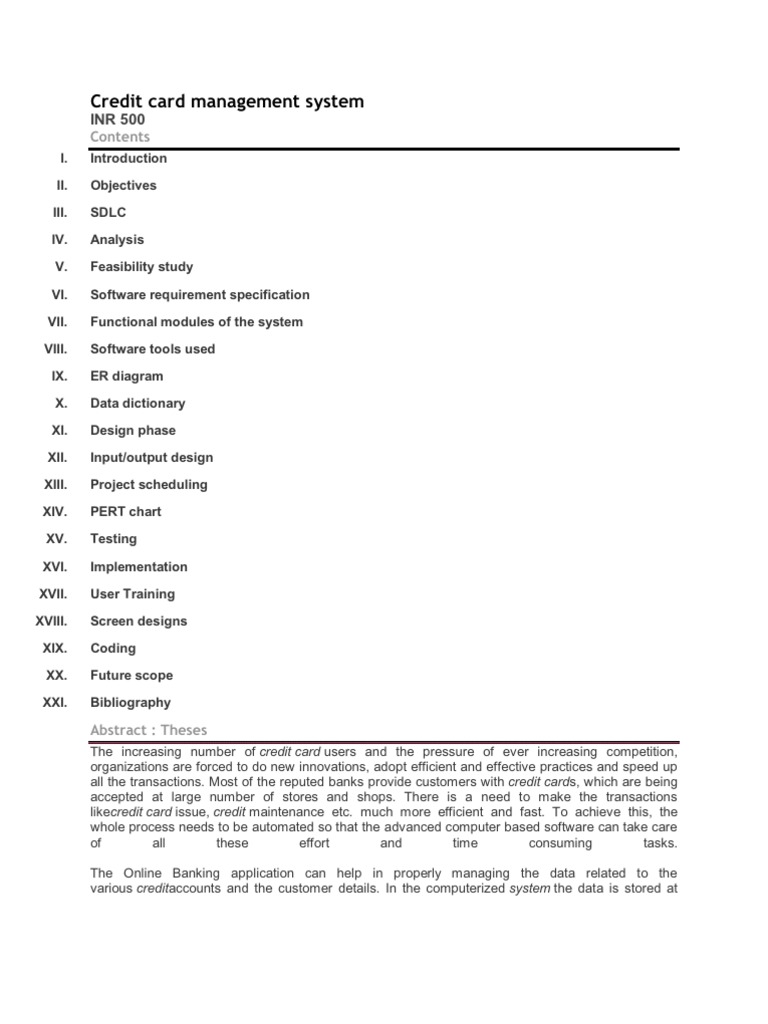 Credit card management system
INR 500
Contents

I. Introduction
II. Objectives
III. SDLC
IV. Analysis
V. Feasibility study
VI. Software requirement specification
VII. Functional modules of the system
VIII. Software tools used
IX. ER diagram
X. Data dictionary
XI. Design phase
XII. Input/output design
XIII. Project scheduling
XIV. PERT chart
XV. Testing
XVI. Implementation
XVII. User Training
XVIII. Screen designs
XIX. Coding
XX. Future scope
XXI. Bibliography

Abstract : Theses

The increasing number of credit card users and the pressure of ever increasing competition, organizations are forced to do new innovations, adopt efficient and effective practices and speed up all the transactions. Most of the reputed banks provide customers with credit cards, which are being accepted at large number of stores and shops. There is a need to make the transactions likecredit card issue, credit maintenance etc. much more efficient and fast. To achieve this, the whole process needs to be automated so that the advanced computer based software can take care of all these effort and time consuming tasks.

The Online Banking application can help in properly managing the data related to the various creditaccounts and the customer details. In the computerized system the data is stored at